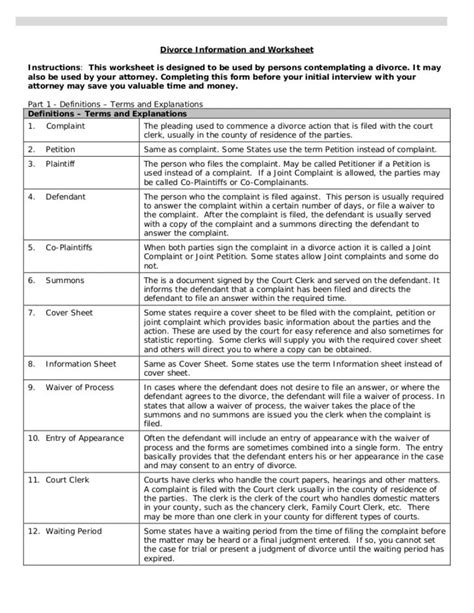 Divorce Information and Worksheet

Instructions: This worksheet is designed to be used by persons contemplating a divorce. It may also be used by your attorney. Completing this form before your initial interview with your attorney may save you valuable time and money.

Part 1 - Definitions – Terms and Explanations

| Definitions – Terms and Explanations | |
|---|---|
| 1. Complaint | The pleading used to commence a divorce action that is filed with the court clerk, usually in the county of residence of the parties. |
| 2. Petition | Same as complaint. Some States use the term Petition instead of complaint. |
| 3. Plaintiff | The person who files the complaint. May be called Petitioner if a Petition is used instead of a complaint. If a Joint Complaint is allowed, the parties may be called Co-Plaintiffs or Co-Complainants. |
| 4. Defendant | The person who the complaint is filed against. This person is usually required to answer the complaint within a certain number of days, or file a waiver to the complaint. After the complaint is filed, the defendant is usually served with a copy of the complaint and a summons directing the defendant to answer the complaint. |
| 5. Co-Plaintiffs | When both parties sign the complaint in a divorce action it is called a Joint Complaint or Joint Petition. Some states allow Joint complaints and some do not. |
| 6. Summons | The is a document signed by the Court Clerk and served on the defendant. It informs the defendant that a complaint has been filed and directs the defendant to file an answer within the required time. |
| 7. Cover Sheet | Some states require a cover sheet to be filed with the complaint, petition or joint complaint which provides basic information about the parties and the action. These are used by the court for easy reference and also sometimes for statistic reporting. Some clerks will supply you with the required cover sheet and others will direct you to where a copy can be obtained. |
| 8. Information Sheet | Same as Cover Sheet. Some states use the term Information sheet instead of cover sheet. |
| 9. Waiver of Process | In cases where the defendant does not desire to file an answer, or where the defendant agrees to the divorce, the defendant will file a waiver of process. In states that allow a waiver of process, the waiver takes the place of the summons and no summons are issued you the clerk when the complaint is filed. |
| 10. Entry of Appearance | Often the defendant will include an entry of appearance with the waiver of process and the forms are sometimes combined into a single form. The entry basically provides that the defendant enters his or her appearance in the case and may consent to an entry of divorce. |
| 11. Court Clerk | Courts have clerks who handle the court papers, hearings and other matters. A complaint is filed with the Court clerk usually in the county of residence of the parties. The clerk is the clerk of the court who handles domestic matters in your county, such as the chancery clerk, Family Court Clerk, etc. There may be more than one clerk in your county for different types of courts. |
| 12. Waiting Period | Some states have a waiting period from the time of filing the complaint before the matter may be heard or a final judgment entered. If so, you cannot set the case for trial or present a judgment of divorce until the waiting period has expired. |